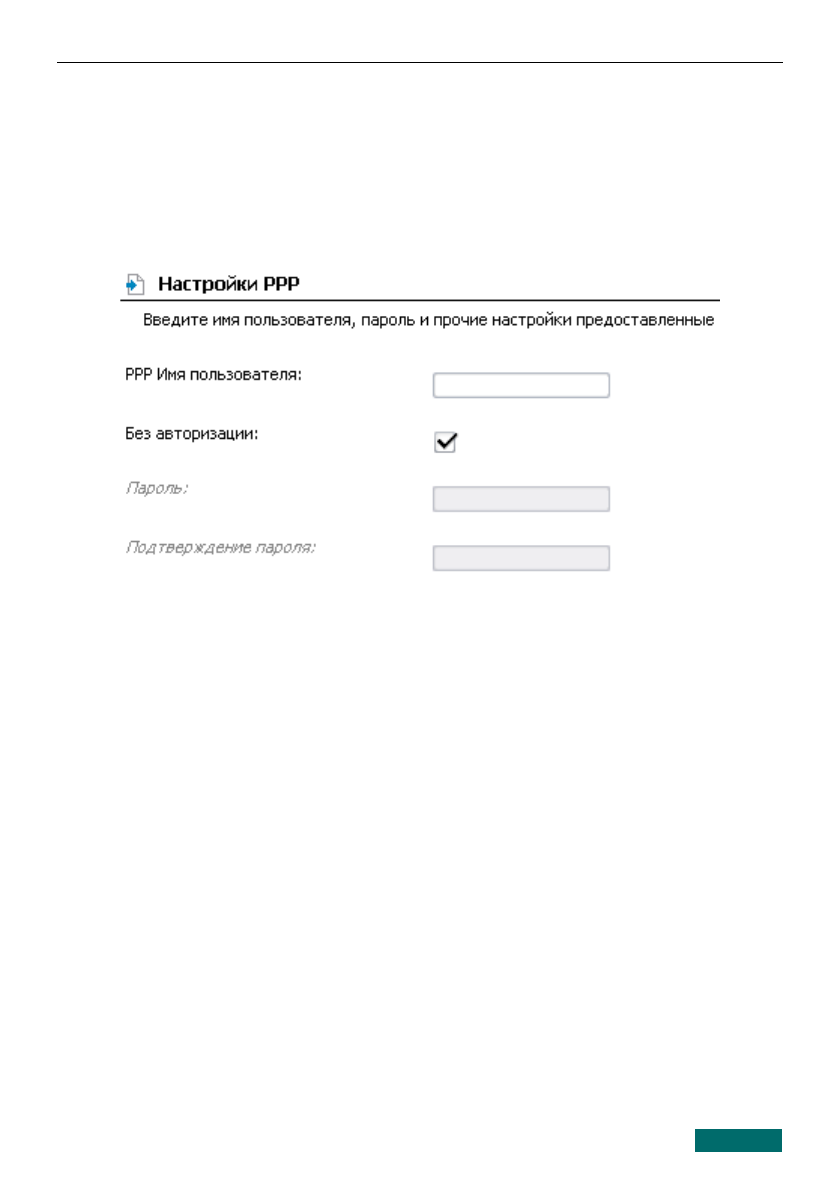 Настройки PPP

Введите имя пользователя, пароль и прочие настройки предоставленные

PPP Имя пользователя:

Без авторизации:

Пароль:

Подтверждение пароля: